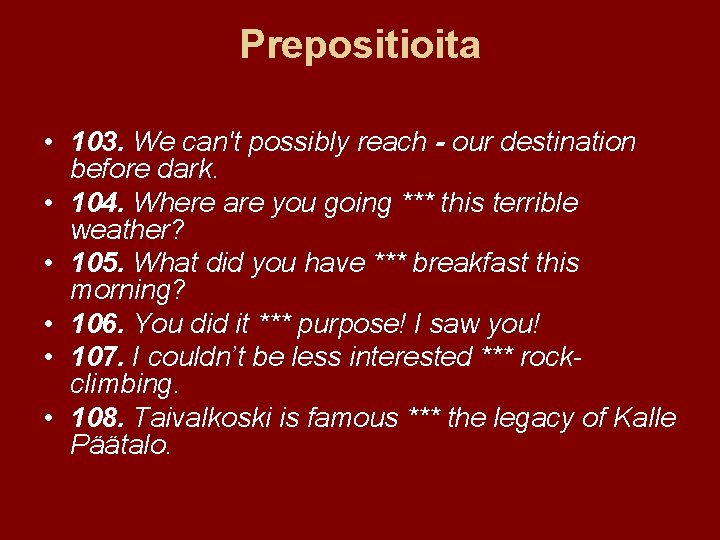 Prepositioita

• 103. We can't possibly reach - our destination before dark.
• 104. Where are you going *** this terrible weather?
• 105. What did you have *** breakfast this morning?
• 106. You did it *** purpose! I saw you!
• 107. I couldn’t be less interested *** rock-climbing.
• 108. Taivalkoski is famous *** the legacy of Kalle Päätalo.